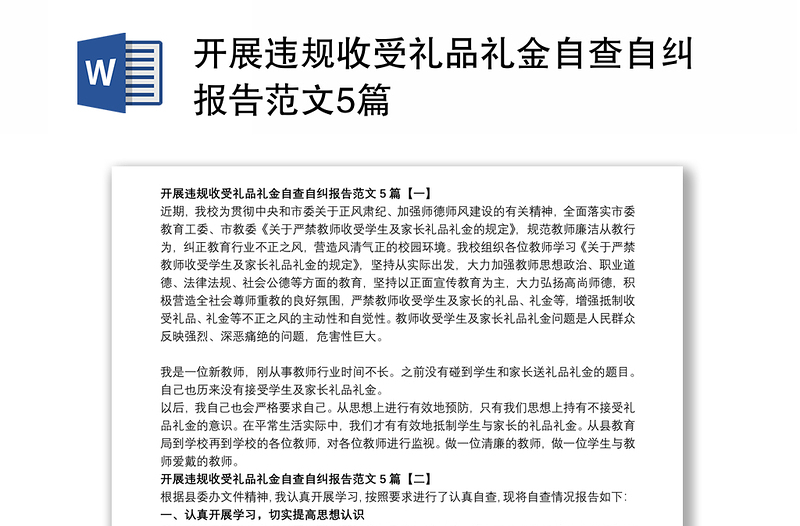 W

开展违规收受礼品礼金自查自纠报告范文5篇

开展违规收受礼品礼金自查自纠报告范文 5 篇【一】
近期，我校为贯彻中央和市委关于正风肃纪、加强师德师风建设的有关精神，全面落实市委教育工委、市教委《关于严禁教师收受学生及家长礼品礼金的规定》，规范教师廉洁从教行为，纠正教育行业不正之风，营造风清气正的校园环境。我校组织各位教师学习《关于严禁教师收受学生及家长礼品礼金的规定》，坚持从实际出发，大力加强教师思想政治、职业道德、法律法规、社会公德等方面的教育，坚持以正面宣传教育为主，大力弘扬高尚师德，积极营造全社会尊师重教的良好氛围，严禁教师收受学生及家长的礼品、礼金等，增强抵制收受礼品、礼金等不正之风的主动性和自觉性。教师收受学生及家长礼品礼金问题是人民群众反映强烈、深恶痛绝的问题，危害性巨大。

我是一位新教师，刚从事教师行业时间不长。之前没有碰到学生和家长送礼品礼金的题目。自己也历来没有接受学生及家长礼品礼金。
以后，我自己也会严格要求自己。从思想上进行有效地预防，只有我们思想上持有不接受礼品礼金的意识。在平常生活实际中，我们才有有效地抵制学生与家长的礼品礼金。从县教育局到学校再到学校的各位教师，对各位教师进行监视。做一位清廉的教师，做一位学生与教师爱戴的教师。
开展违规收受礼品礼金自查自纠报告范文 5 篇【二】
根据县委办文件精神，我认真开展学习，按照要求进行了认真自查，现将自查情况报告如下：
一、认真开展学习，切实提高思想认识